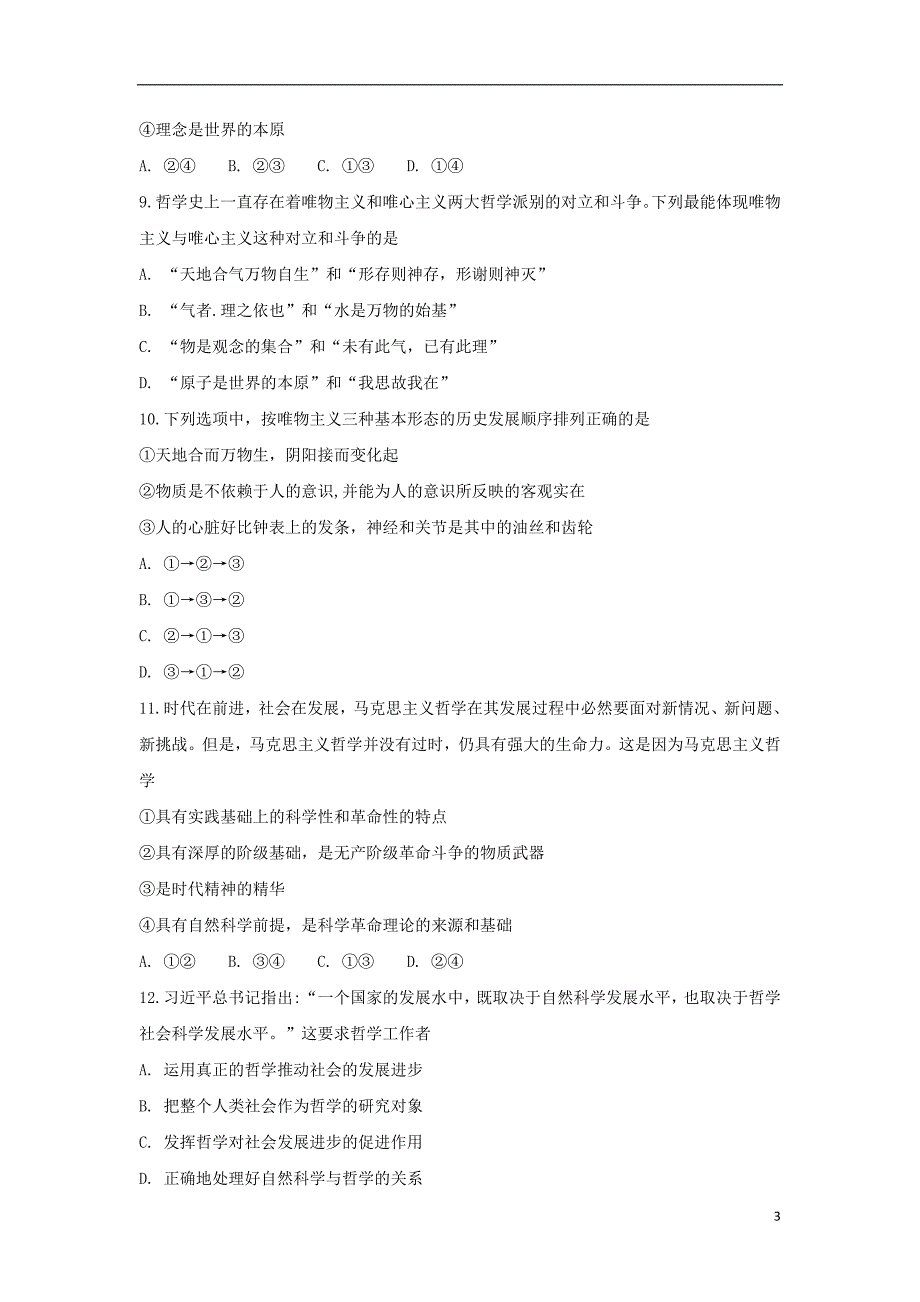 ④理念是世界的本原

A. ②④　B. ②③　C. ①③　D. ①④

9.哲学史上一直存在着唯物主义和唯心主义两大哲学派别的对立和斗争。下列最能体现唯物主义与唯心主义这种对立和斗争的是

A. “天地合气万物自生”和“形存则神存，形谢则神灭”

B. “气者.理之依也”和“水是万物的始基”

C. “物是观念的集合”和“未有此气，已有此理”

D. “原子是世界的本原”和“我思故我在”

10.下列选项中，按唯物主义三种基本形态的历史发展顺序排列正确的是

①天地合而万物生，阴阳接而变化起

②物质是不依赖于人的意识,并能为人的意识所反映的客观实在

③人的心脏好比钟表上的发条，神经和关节是其中的油丝和齿轮

A. ①→②→③

B. ①→③→②

C. ②→①→③

D. ③→①→②

11.时代在前进，社会在发展，马克思主义哲学在其发展过程中必然要面对新情况、新问题、新挑战。但是，马克思主义哲学并没有过时，仍具有强大的生命力。这是因为马克思主义哲学

①具有实践基础上的科学性和革命性的特点

②具有深厚的阶级基础，是无产阶级革命斗争的物质武器

③是时代精神的精华

④具有自然科学前提，是科学革命理论的来源和基础

A. ①②　B. ③④　C. ①③　D. ②④

12.习近平总书记指出:“一个国家的发展水中，既取决于自然科学发展水平，也取决于哲学社会科学发展水平。”这要求哲学工作者

A. 运用真正的哲学推动社会的发展进步

B. 把整个人类社会作为哲学的研究对象

C. 发挥哲学对社会发展进步的促进作用

D. 正确地处理好自然科学与哲学的关系

3